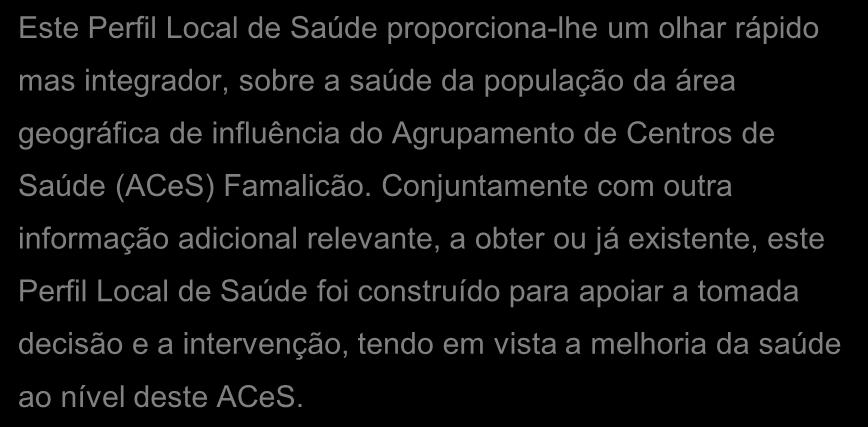 Este Perfil Local de Saúde proporciona-lhe um olhar rápido mas integrador, sobre a saúde da população da área geográfica de influência do Agrupamento de Centros de Saúde (ACeS) Famalicão. Conjuntamente com outra informação adicional relevante, a obter ou já existente, este Perfil Local de Saúde foi construído para apoiar a tomada decisão e a intervenção, tendo em vista a melhoria da saúde ao nível deste ACeS.